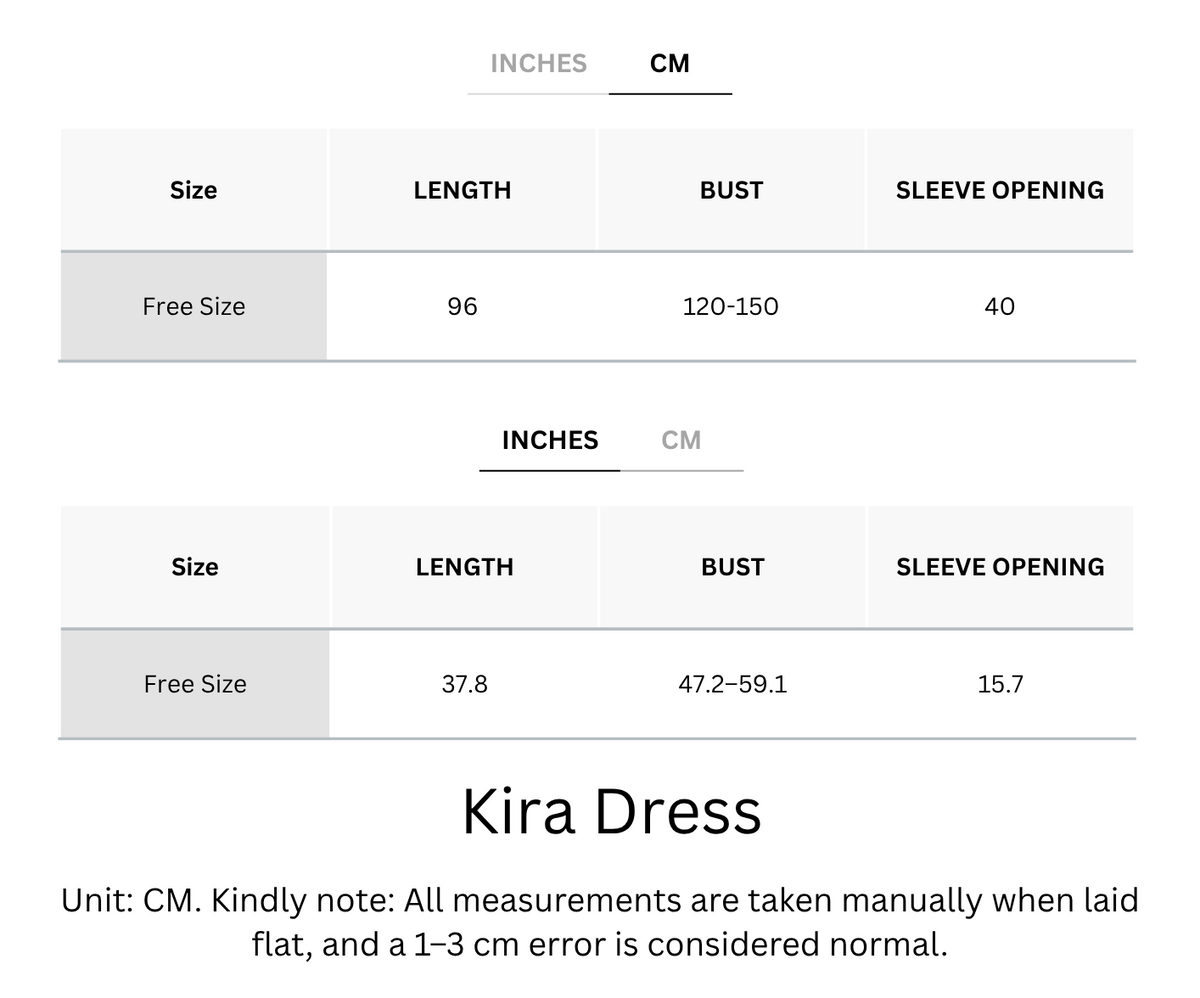 INCHES CM

| Size | LENGTH | BUST | SLEEVE OPENING |
|---|---|---|---|
| Free Size | 96 | 120-150 | 40 |

INCHES CM

| Size | LENGTH | BUST | SLEEVE OPENING |
|---|---|---|---|
| Free Size | 37.8 | 47.2–59.1 | 15.7 |

Kira Dress

Unit: CM. Kindly note: All measurements are taken manually when laid flat, and a 1–3 cm error is considered normal.